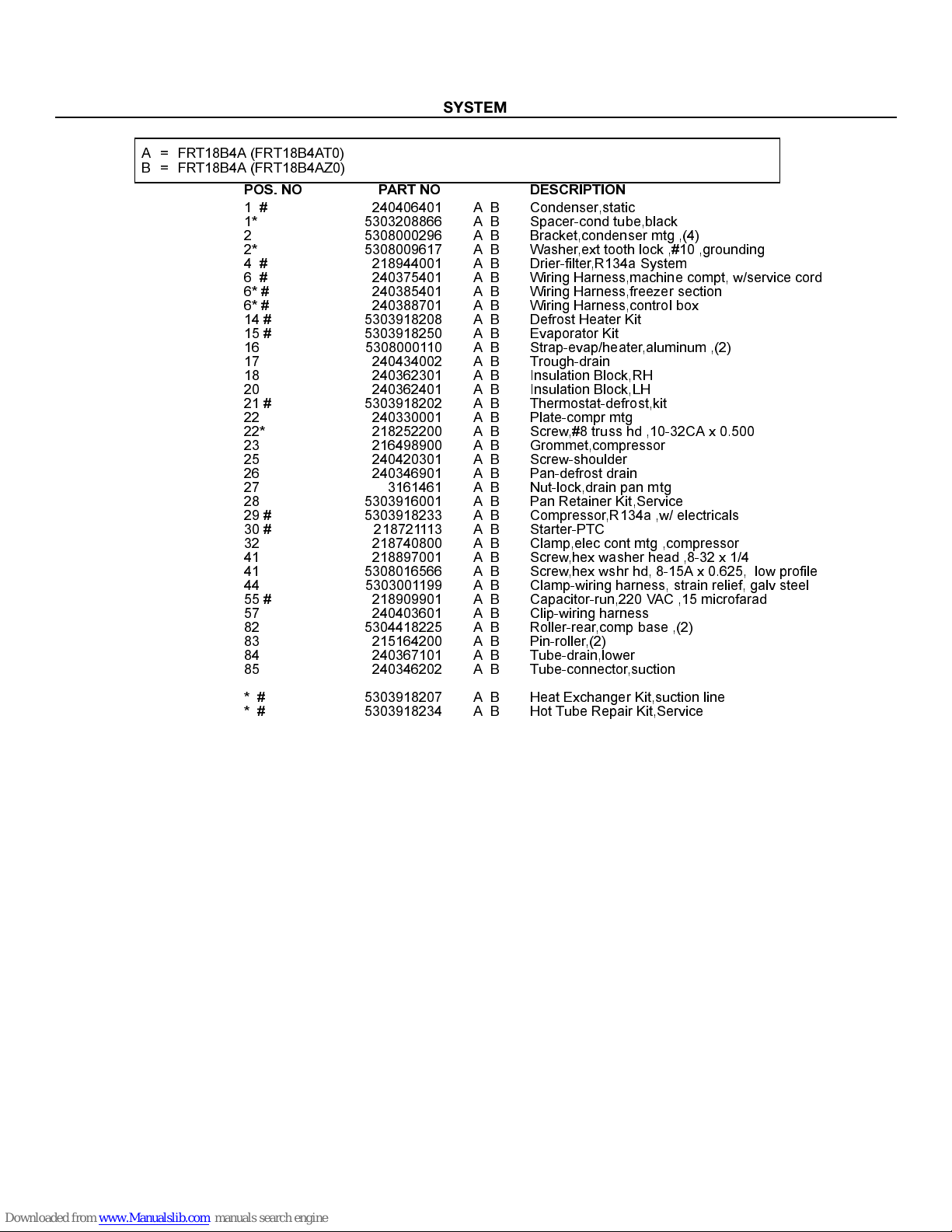 SYSTEM

A = FRT18B4A (FRT18B4AT0)
B = FRT18B4A (FRT18B4AZ0)

| POS. NO | PART NO | | DESCRIPTION |
|---|---|---|---|
| 1 # | 240406401 | A B | Condenser,static |
| 1* | 5303208866 | A B | Spacer-cond tube,black |
| 2 | 5308000296 | A B | Bracket,condenser mtg ,(4) |
| 2* | 5308009617 | A B | Washer,ext tooth lock ,#10 ,grounding |
| 4 # | 218944001 | A B | Drier-filter,R134a System |
| 6 # | 240375401 | A B | Wiring Harness,machine compt, w/service cord |
| 6* # | 240385401 | A B | Wiring Harness,freezer section |
| 6* # | 240388701 | A B | Wiring Harness,control box |
| 14 # | 5303918208 | A B | Defrost Heater Kit |
| 15 # | 5303918250 | A B | Evaporator Kit |
| 16 | 5308000110 | A B | Strap-evap/heater,aluminum ,(2) |
| 17 | 240434002 | A B | Trough-drain |
| 18 | 240362301 | A B | Insulation Block,RH |
| 20 | 240362401 | A B | Insulation Block,LH |
| 21 # | 5303918202 | A B | Thermostat-defrost,kit |
| 22 | 240330001 | A B | Plate-compr mtg |
| 22* | 218252200 | A B | Screw,#8 truss hd ,10-32CA x 0.500 |
| 23 | 216498900 | A B | Grommet,compressor |
| 25 | 240420301 | A B | Screw-shoulder |
| 26 | 240346901 | A B | Pan-defrost drain |
| 27 | 3161461 | A B | Nut-lock,drain pan mtg |
| 28 | 5303916001 | A B | Pan Retainer Kit,Service |
| 29 # | 5303918233 | A B | Compressor,R134a ,w/ electricals |
| 30 # | 218721113 | A B | Starter-PTC |
| 32 | 218740800 | A B | Clamp,elec cont mtg ,compressor |
| 41 | 218897001 | A B | Screw,hex washer head ,8-32 x 1/4 |
| 41 | 5308016566 | A B | Screw,hex wshr hd, 8-15A x 0.625, low profile |
| 44 | 5303001199 | A B | Clamp-wiring harness, strain relief, galv steel |
| 55 # | 218909901 | A B | Capacitor-run,220 VAC ,15 microfarad |
| 57 | 240403601 | A B | Clip-wiring harness |
| 82 | 5304418225 | A B | Roller-rear,comp base ,(2) |
| 83 | 215164200 | A B | Pin-roller,(2) |
| 84 | 240367101 | A B | Tube-drain,lower |
| 85 | 240346202 | A B | Tube-connector,suction |
| * # | 5303918207 | A B | Heat Exchanger Kit,suction line |
| * # | 5303918234 | A B | Hot Tube Repair Kit,Service |

Downloaded from www.Manualslib.com manuals search engine